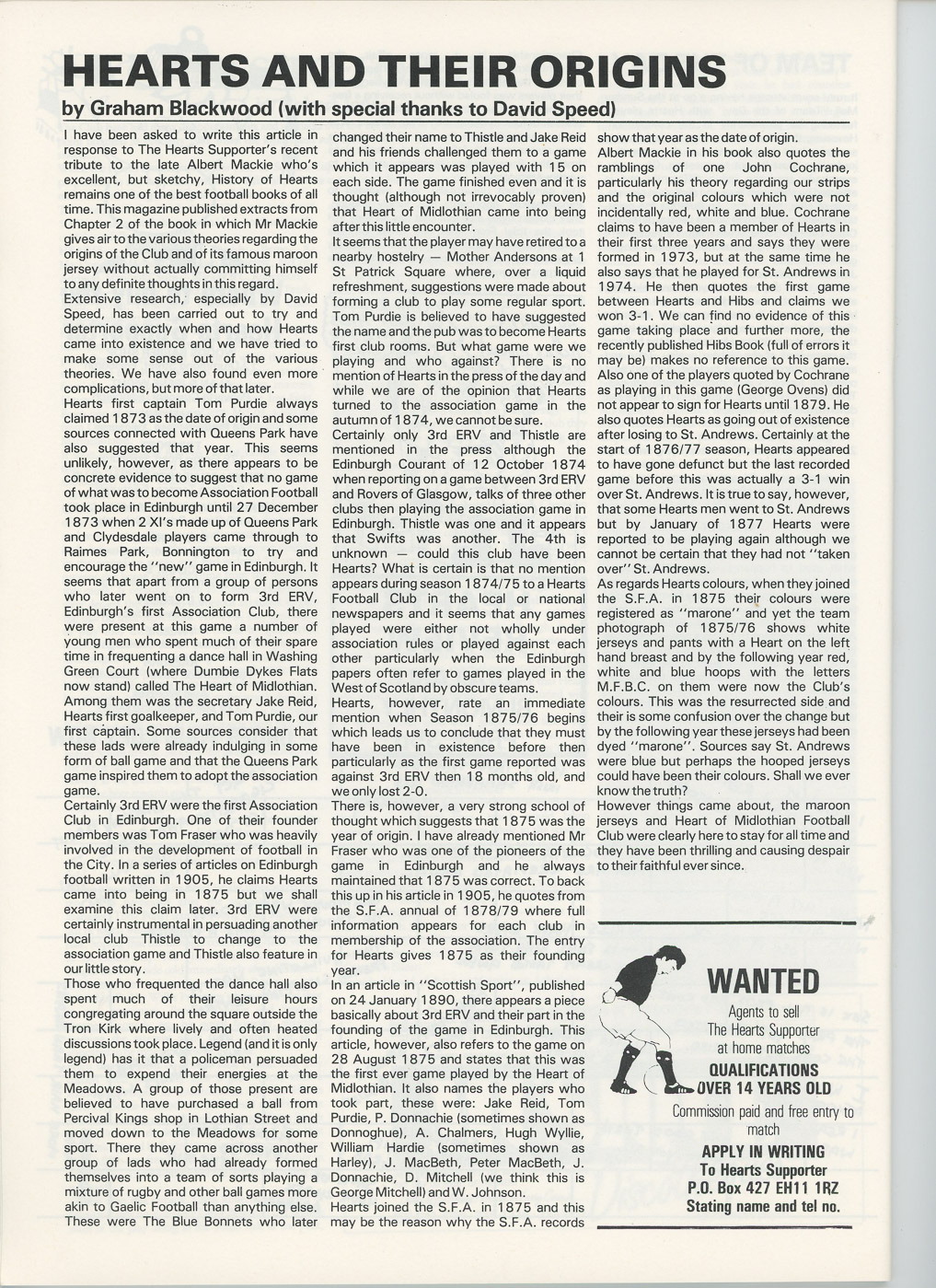 HEARTS AND THEIR ORIGINS

by Graham Blackwood (with special thanks to David Speed)

I have been asked to write this article in response to The Hearts Supporter's recent tribute to the late Albert Mackie who's excellent, but sketchy, History of Hearts remains one of the best football books of all time. This magazine published extracts from Chapter 2 of the book in which Mr Mackie gives air to the various theories regarding the origins of the Club and of its famous maroon jersey without actually committing himself to any definite thoughts in this regard.

Extensive research, especially by David Speed, has been carried out to try and determine exactly when and how Hearts came into existence and we have tried to make some sense out of the various theories. We have also found even more complications, but more of that later.

Hearts first captain Tom Purdie always claimed 1873 as the date of origin and some sources connected with Queens Park have also suggested that year. This seems unlikely, however, as there appears to be concrete evidence to suggest that no game of what was to become Association Football took place in Edinburgh until 27 December 1873 when 2 XI's made up of Queens Park and Clydesdale players came through to Raimes Park, Bonnington to try and encourage the "new" game in Edinburgh. It seems that apart from a group of persons who later went on to form 3rd ERV, Edinburgh's first Association Club, there were present at this game a number of young men who spent much of their spare time in frequenting a dance hall in Washing Green Court (where Dumbie Dykes Flats now stand) called The Heart of Midlothian. Among them was the secretary Jake Reid, Hearts first goalkeeper, and Tom Purdie, our first captain. Some sources consider that these lads were already indulging in some form of ball game and that the Queens Park game inspired them to adopt the association game.

Certainly 3rd ERV were the first Association Club in Edinburgh. One of their founder members was Tom Fraser who was heavily involved in the development of football in the City. In a series of articles on Edinburgh football written in 1905, he claims Hearts came into being in 1875 but we shall examine this claim later. 3rd ERV were certainly instrumental in persuading another local club Thistle to change to the association game and Thistle also feature in our little story.

Those who frequented the dance hall also spent much of their leisure hours congregating around the square outside the Tron Kirk where lively and often heated discussions took place. Legend (and it is only legend) has it that a policeman persuaded them to expend their energies at the Meadows. A group of those present are believed to have purchased a ball from Percival Kings shop in Lothian Street and moved down to the Meadows for some sport. There they came across another group of lads who had already formed themselves into a team of sorts playing a mixture of rugby and other ball games more akin to Gaelic Football than anything else. These were The Blue Bonnets who later changed their name to Thistle and Jake Reid and his friends challenged them to a game which it appears was played with 15 on each side. The game finished even and it is thought (although not irrevocably proven) that Heart of Midlothian came into being after this little encounter.

It seems that the player may have retired to a nearby hostelry — Mother Andersons at 1 St Patrick Square where, over a liquid refreshment, suggestions were made about forming a club to play some regular sport. Tom Purdie is believed to have suggested the name and the pub was to become Hearts first club rooms. But what game were we playing and who against? There is no mention of Hearts in the press of the day and while we are of the opinion that Hearts turned to the association game in the autumn of 1874, we cannot be sure.

Certainly only 3rd ERV and Thistle are mentioned in the press although the Edinburgh Courant of 12 October 1874 when reporting on a game between 3rd ERV and Rovers of Glasgow, talks of three other clubs then playing the association game in Edinburgh. Thistle was one and it appears that Swifts was another. The 4th is unknown — could this club have been Hearts? What is certain is that no mention appears during season 1874/75 to a Hearts Football Club in the local or national newspapers and it seems that any games played were either not wholly under association rules or played against each other particularly when the Edinburgh papers often refer to games played in the West of Scotland by obscure teams.

Hearts, however, rate an immediate mention when Season 1875/76 begins which leads us to conclude that they must have been in existence before then particularly as the first game reported was against 3rd ERV then 18 months old, and we only lost 2-0.

There is, however, a very strong school of thought which suggests that 1875 was the year of origin. I have already mentioned Mr Fraser who was one of the pioneers of the game in Edinburgh and he always maintained that 1875 was correct. To back this up in his article in 1905, he quotes from the S.F.A. annual of 1878/79 where full information appears for each club in membership of the association. The entry for Hearts gives 1875 as their founding year.

In an article in "Scottish Sport", published on 24 January 1890, there appears a piece basically about 3rd ERV and their part in the founding of the game in Edinburgh. This article, however, also refers to the game on 28 August 1875 and states that this was the first ever game played by the Heart of Midlothian. It also names the players who took part, these were: Jake Reid, Tom Purdie, P. Donnachie (sometimes shown as Donnoghue), A. Chalmers, Hugh Wyllie, William Hardie (sometimes shown as Harley), J. MacBeth, Peter MacBeth, J. Donnachie, D. Mitchell (we think this is George Mitchell) and W. Johnson.

Hearts joined the S.F.A. in 1875 and this may be the reason why the S.F.A. records show that year as the date of origin.

Albert Mackie in his book also quotes the ramblings of one John Cochrane, particularly his theory regarding our strips and the original colours which were not incidentally red, white and blue. Cochrane claims to have been a member of Hearts in their first three years and says they were formed in 1973, but at the same time he also says that he played for St. Andrews in 1974. He then quotes the first game between Hearts and Hibs and claims we won 3-1. We can find no evidence of this game taking place and further more, the recently published Hibs Book (full of errors it may be) makes no reference to this game. Also one of the players quoted by Cochrane as playing in this game (George Ovens) did not appear to sign for Hearts until 1879. He also quotes Hearts as going out of existence after losing to St. Andrews. Certainly at the start of 1876/77 season, Hearts appeared to have gone defunct but the last recorded game before this was actually a 3-1 win over St. Andrews. It is true to say, however, that some Hearts men went to St. Andrews but by January of 1877 Hearts were reported to be playing again although we cannot be certain that they had not "taken over" St. Andrews.

As regards Hearts colours, when they joined the S.F.A. in 1875 their colours were registered as "marone" and yet the team photograph of 1875/76 shows white jerseys and pants with a Heart on the left hand breast and by the following year red, white and blue hoops with the letters M.F.B.C. on them were now the Club's colours. This was the resurrected side and their is some confusion over the change but by the following year these jerseys had been dyed "marone". Sources say St. Andrews were blue but perhaps the hooped jerseys could have been their colours. Shall we ever know the truth?

However things came about, the maroon jerseys and Heart of Midlothian Football Club were clearly here to stay for all time and they have been thrilling and causing despair to their faithful ever since.

WANTED

Agents to sell The Hearts Supporter at home matches

QUALIFICATIONS OVER 14 YEARS OLD

Commission paid and free entry to match

APPLY IN WRITING To Hearts Supporter P.O. Box 427 EH11 1RZ Stating name and tel no.